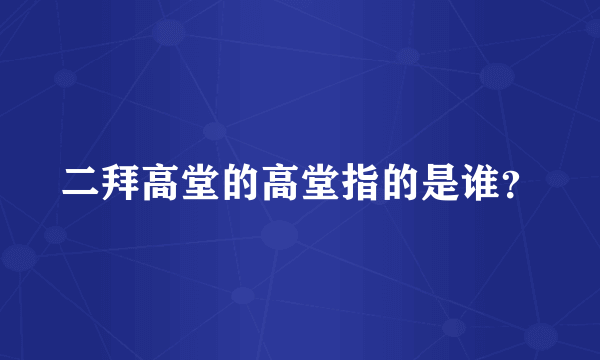 二拜高堂的高堂指的是谁?